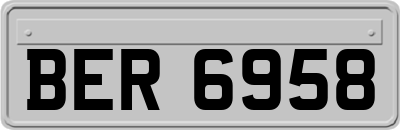 BER 6958